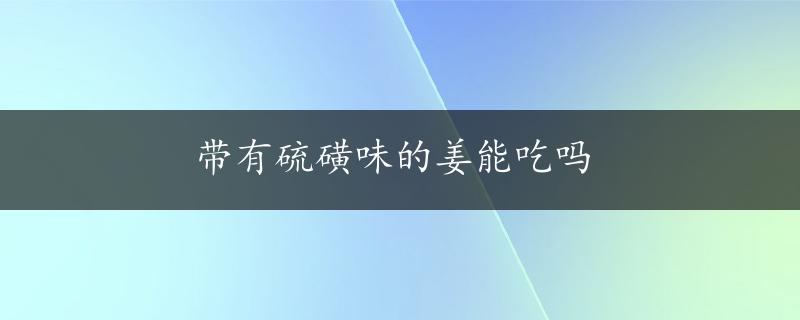 带有硫磺味的姜能吃吗